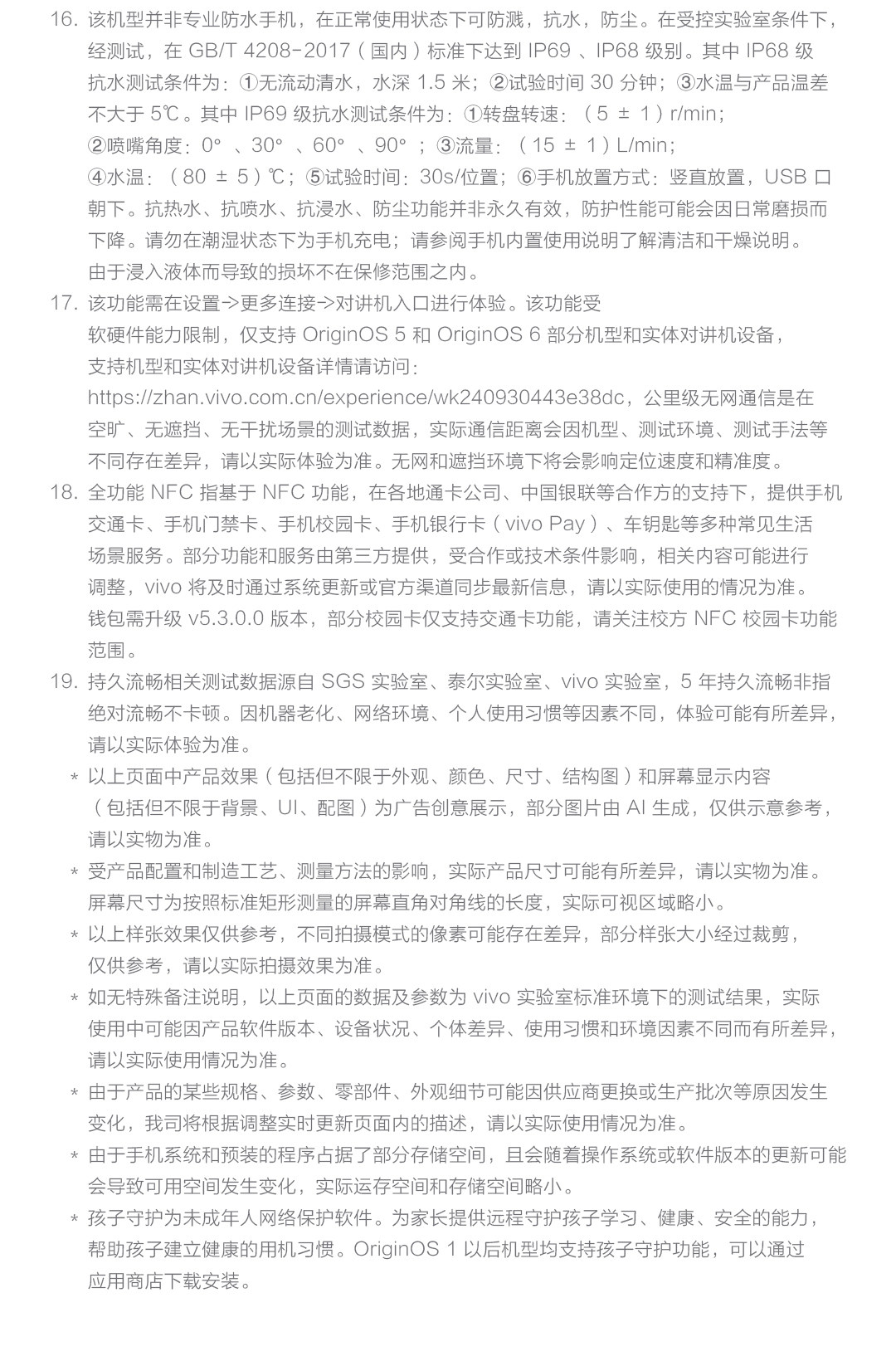 16. 该机型并非专业防水手机，在正常使用状态下可防溅，抗水，防尘。在受控实验室条件下，经测试，在 GB/T 4208-2017（国内）标准下达到 IP69 、IP68 级别。其中 IP68 级抗水测试条件为：①无流动清水，水深 1.5 米；②试验时间 30 分钟；③水温与产品温差不大于 5℃。其中 IP69 级抗水测试条件为：①转盘转速：（5 ± 1）r/min；②喷嘴角度：0° 、30° 、60° 、90° ；③流量：（15 ± 1）L/min；④水温：（80 ± 5）℃；⑤试验时间：30s/位置；⑥手机放置方式：竖直放置，USB 口朝下。抗热水、抗喷水、抗浸水、防尘功能并非永久有效，防护性能可能会因日常磨损而下降。请勿在潮湿状态下为手机充电；请参阅手机内置使用说明了解清洁和干燥说明。由于浸入液体而导致的损坏不在保修范围之内。

17. 该功能需在设置->更多连接->对讲机入口进行体验。该功能受软硬件能力限制，仅支持 OriginOS 5 和 OriginOS 6 部分机型和实体对讲机设备，支持机型和实体对讲机设备详情请访问：https://zhan.vivo.com.cn/experience/wk240930443e38dc，公里级无网通信是在空旷、无遮挡、无干扰场景的测试数据，实际通信距离会因机型、测试环境、测试手法等不同存在差异，请以实际体验为准。无网和遮挡环境下将会影响定位速度和精准度。

18. 全功能 NFC 指基于 NFC 功能，在各地通卡公司、中国银联等合作方的支持下，提供手机交通卡、手机门禁卡、手机校园卡、手机银行卡（vivo Pay）、车钥匙等多种常见生活场景服务。部分功能和服务由第三方提供，受合作或技术条件影响，相关内容可能进行调整，vivo 将及时通过系统更新或官方渠道同步最新信息，请以实际使用的情况为准。钱包需升级 v5.3.0.0 版本，部分校园卡仅支持交通卡功能，请关注校方 NFC 校园卡功能范围。

19. 持久流畅相关测试数据源自 SGS 实验室、泰尔实验室、vivo 实验室，5 年持久流畅非指绝对流畅不卡顿。因机器老化、网络环境、个人使用习惯等因素不同，体验可能有所差异，请以实际体验为准。

* 以上页面中产品效果（包括但不限于外观、颜色、尺寸、结构图）和屏幕显示内容（包括但不限于背景、UI、配图）为广告创意展示，部分图片由 AI 生成，仅供示意参考，请以实物为准。

* 受产品配置和制造工艺、测量方法的影响，实际产品尺寸可能有所差异，请以实物为准。屏幕尺寸为按照标准矩形测量的屏幕直角对角线的长度，实际可视区域略小。

* 以上样张效果仅供参考，不同拍摄模式的像素可能存在差异，部分样张大小经过裁剪，仅供参考，请以实际拍摄效果为准。

* 如无特殊备注说明，以上页面的数据及参数为 vivo 实验室标准环境下的测试结果，实际使用中可能因产品软件版本、设备状况、个体差异、使用习惯和环境因素不同而有所差异，请以实际使用情况为准。

* 由于产品的某些规格、参数、零部件、外观细节可能因供应商更换或生产批次等原因发生变化，我司将根据调整实时更新页面内的描述，请以实际使用情况为准。

* 由于手机系统和预装的程序占据了部分存储空间，且会随着操作系统或软件版本的更新可能会导致可用空间发生变化，实际运存空间和存储空间略小。

* 孩子守护为未成年人网络保护软件。为家长提供远程守护孩子学习、健康、安全的能力，帮助孩子建立健康的用机习惯。OriginOS 1 以后机型均支持孩子守护功能，可以通过应用商店下载安装。